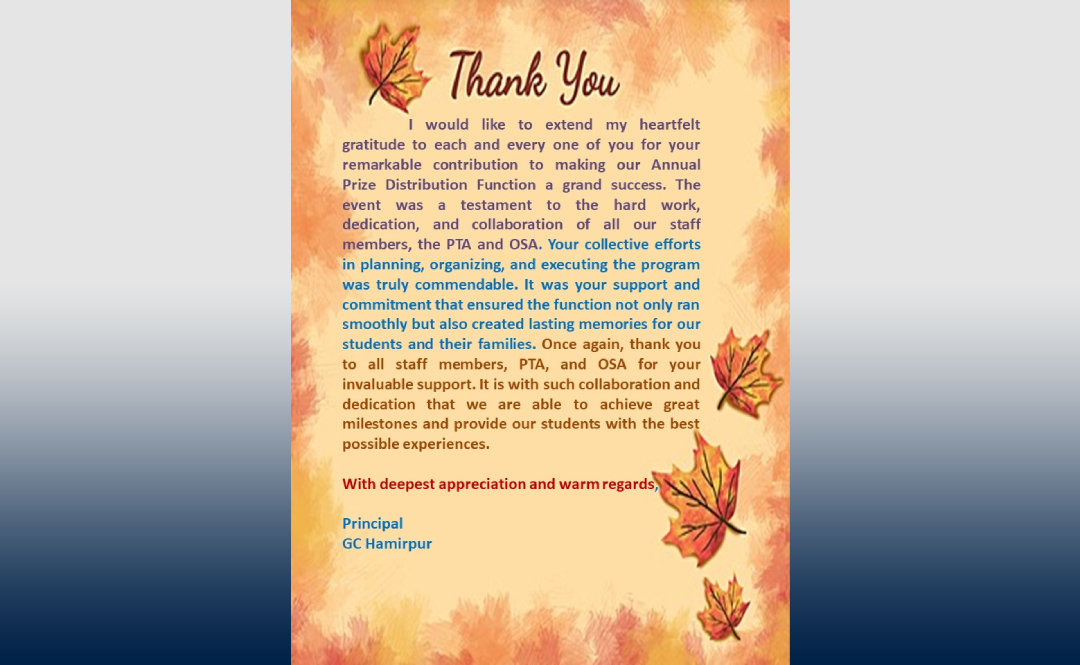 Thank You

I would like to extend my heartfelt gratitude to each and every one of you for your remarkable contribution to making our Annual Prize Distribution Function a grand success. The event was a testament to the hard work, dedication, and collaboration of all our staff members, the PTA and OSA. Your collective efforts in planning, organizing, and executing the program was truly commendable. It was your support and commitment that ensured the function not only ran smoothly but also created lasting memories for our students and their families. Once again, thank you to all staff members, PTA, and OSA for your invaluable support. It is with such collaboration and dedication that we are able to achieve great milestones and provide our students with the best possible experiences.

With deepest appreciation and warm regards,

Principal
GC Hamirpur